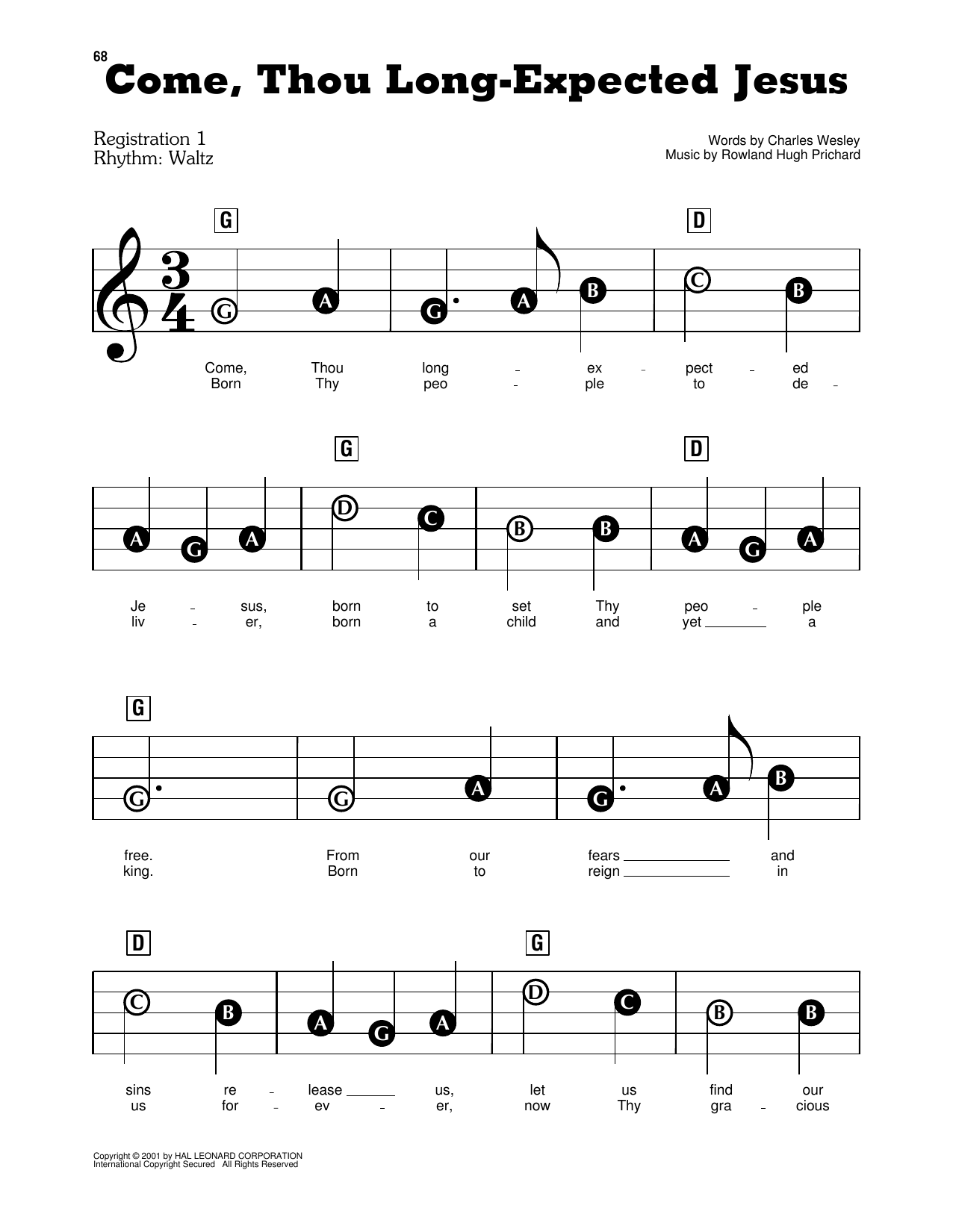 68

Come, Thou Long-Expected Jesus

Registration 1
Rhythm: Waltz

Words by Charles Wesley
Music by Rowland Hugh Prichard

G D

$\frac{3}{4}$

G A G A B C B

Come, Thou long - ex - pect - ed
Born Thy peo - ple to de -

G D

A G A D C B B A G A

Je - sus, born to set Thy peo - ple
liv - er, born a child and yet a

G

G G A G A B

free. From our fears and
king. Born to reign in

D G

C B A G A D C B B

sins re - lease us, let us find our
us for - ev - er, now Thy gra - cious

Copyright © 2001 by HAL LEONARD CORPORATION
International Copyright Secured All Rights Reserved